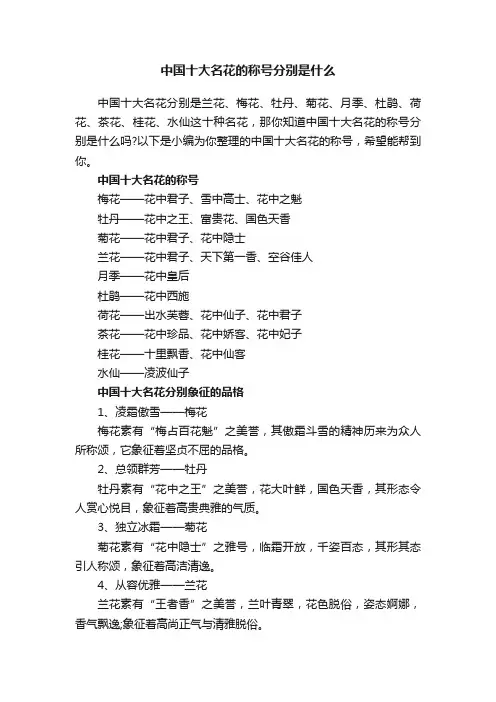 中国十大名花的称号分别是什么

中国十大名花分别是兰花、梅花、牡丹、菊花、月季、杜鹃、荷花、茶花、桂花、水仙这十种名花，那你知道中国十大名花的称号分别是什么吗?以下是小编为你整理的中国十大名花的称号，希望能帮到你。

中国十大名花的称号

梅花——花中君子、雪中高士、花中之魁

牡丹——花中之王、富贵花、国色天香

菊花——花中君子、花中隐士

兰花——花中君子、天下第一香、空谷佳人

月季——花中皇后

杜鹃——花中西施

荷花——出水芙蓉、花中仙子、花中君子

茶花——花中珍品、花中娇客、花中妃子

桂花——十里飘香、花中仙客

水仙——凌波仙子

中国十大名花分别象征的品格

1、凌霜傲雪——梅花

梅花素有“梅占百花魁”之美誉，其傲霜斗雪的精神历来为众人所称颂，它象征着坚贞不屈的品格。

2、总领群芳——牡丹

牡丹素有“花中之王”之美誉，花大叶鲜，国色天香，其形态令人赏心悦目，象征着高贵典雅的气质。

3、独立冰霜——菊花

菊花素有“花中隐士”之雅号，临霜开放，千姿百态，其形其态引人称颂，象征着高洁清逸。

4、从容优雅——兰花

兰花素有“王者香”之美誉，兰叶青翠，花色脱俗，姿态婀娜，香气飘逸,象征着高尚正气与清雅脱俗。